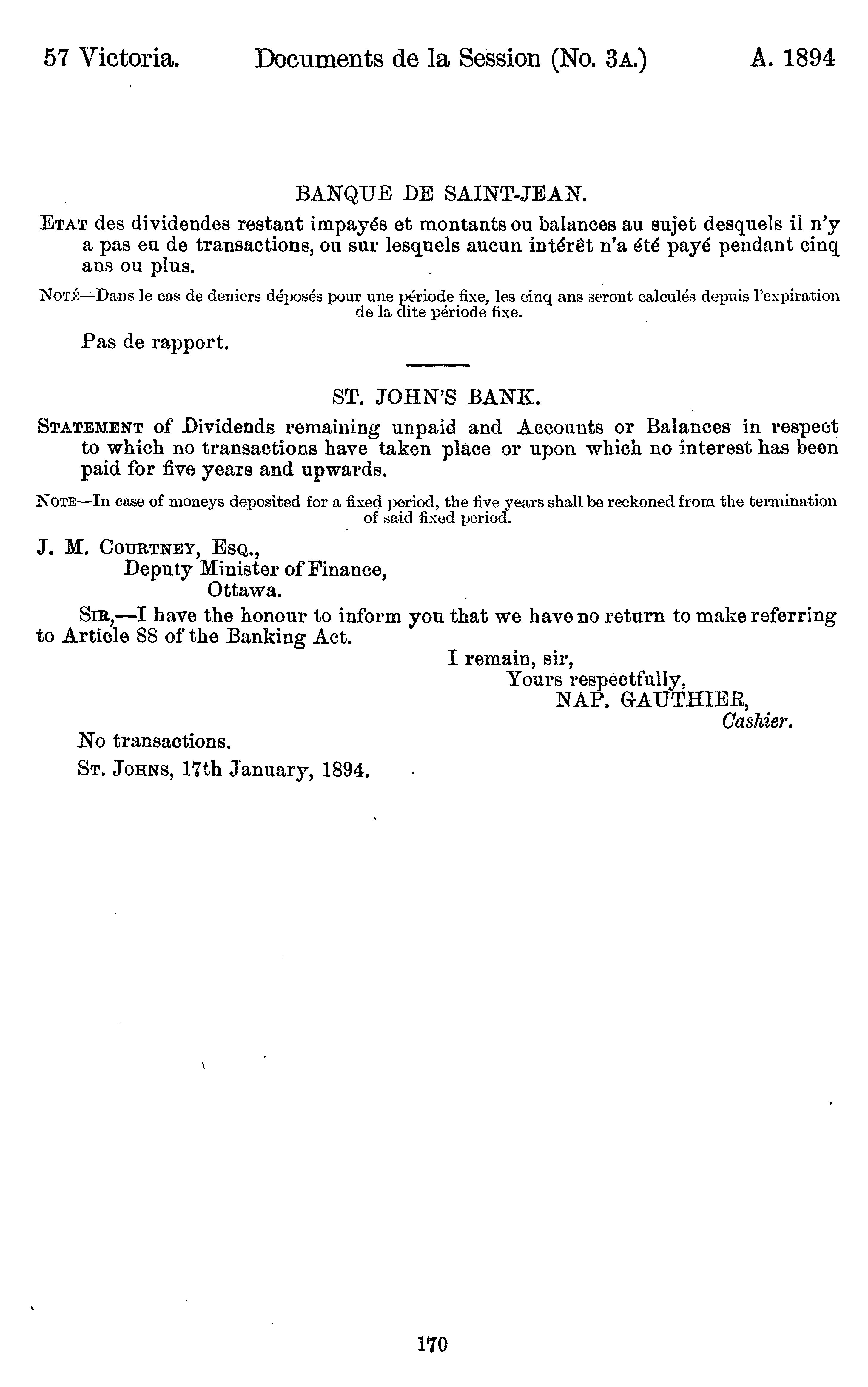 57 Victoria. Documents de la Session (No. 3A.) A. 1894

BANQUE DE SAINT-JEAN.

ETAT des dividendes restant impayés et montants ou balances au sujet desquels il n'y a pas eu de transactions, ou sur lesquels aucun intérêt n'a été payé pendant cinq ans ou plus.

NOTÉ—Dans le cas de deniers déposés pour une période fixe, les cinq ans seront calculés depuis l'expiration de la dite période fixe.

Pas de rapport.

ST. JOHN'S BANK.

STATEMENT of Dividends remaining unpaid and Accounts or Balances in respect to which no transactions have taken place or upon which no interest has been paid for five years and upwards.

NOTE—In case of moneys deposited for a fixed period, the five years shall be reckoned from the termination of said fixed period.

J. M. COURTNEY, ESQ.,
Deputy Minister of Finance,
Ottawa.

SIR,—I have the honour to inform you that we have no return to make referring to Article 88 of the Banking Act.

I remain, sir,
Yours respectfully,
NAP. GAUTHIER,
Cashier.

No transactions.
ST. JOHNS, 17th January, 1894.

170